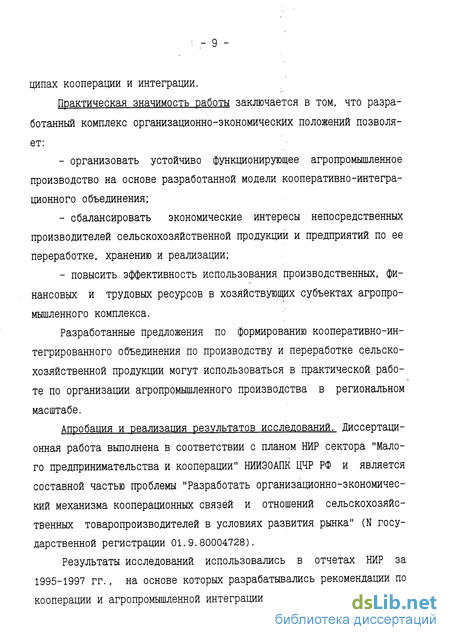 - 9 -

ципах кооперации и интеграции.

Практическая значимость работы заключается в том, что разработанный комплекс организационно-экономических положений позволяет:

- организовать устойчиво функционирующее агропромышленное производство на основе разработанной модели кооперативно-интеграционного объединения;

- сбалансировать экономические интересы непосредственных производителей сельскохозяйственной продукции и предприятий по ее переработке, хранению и реализации;

- повысить эффективность использования производственных, финансовых и трудовых ресурсов в хозяйствующих субъектах агропромышленного комплекса.

Разработанные предложения по формированию кооперативно-интегрированного объединения по производству и переработке сельскохозяйственной продукции могут использоваться в практической работе по организации агропромышленного производства в региональном масштабе.

Апробация и реализация результатов исследований. Диссертационная работа выполнена в соответствии с планом НИР сектора "Малого предпринимательства и кооперации" НИИЭОАПК ЦЧР РФ и является составной частью проблемы "Разработать организационно-экономический механизма кооперационных связей и отношений сельскохозяйственных товаропроизводителей в условиях развития рынка" (N государственной регистрации 01.9.80004728).

Результаты исследований использовались в отчетах НИР за 1995-1997 гг., на основе которых разрабатывались рекомендации по кооперации и агропромышленной интеграции

dsLib.net
библиотека диссертаций